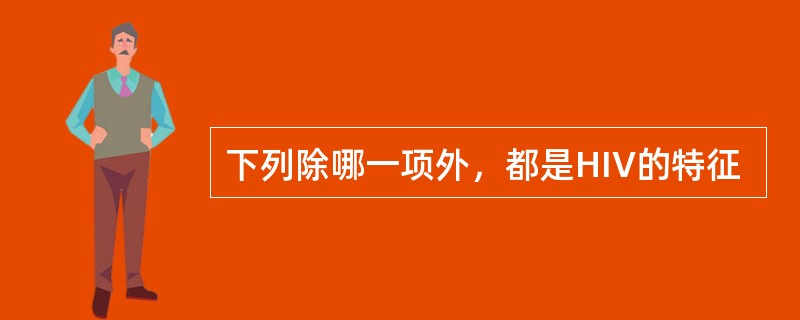 下列除哪一项外，都是HIV的特征